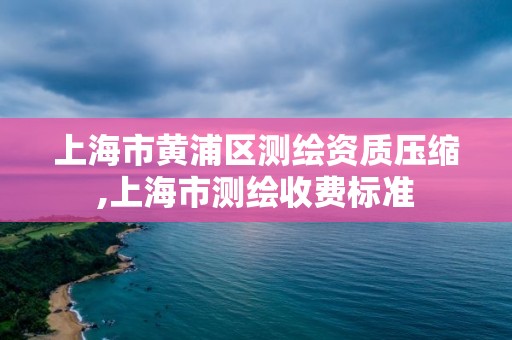 上海市黄浦区测绘资质压缩,上海市测绘收费标准